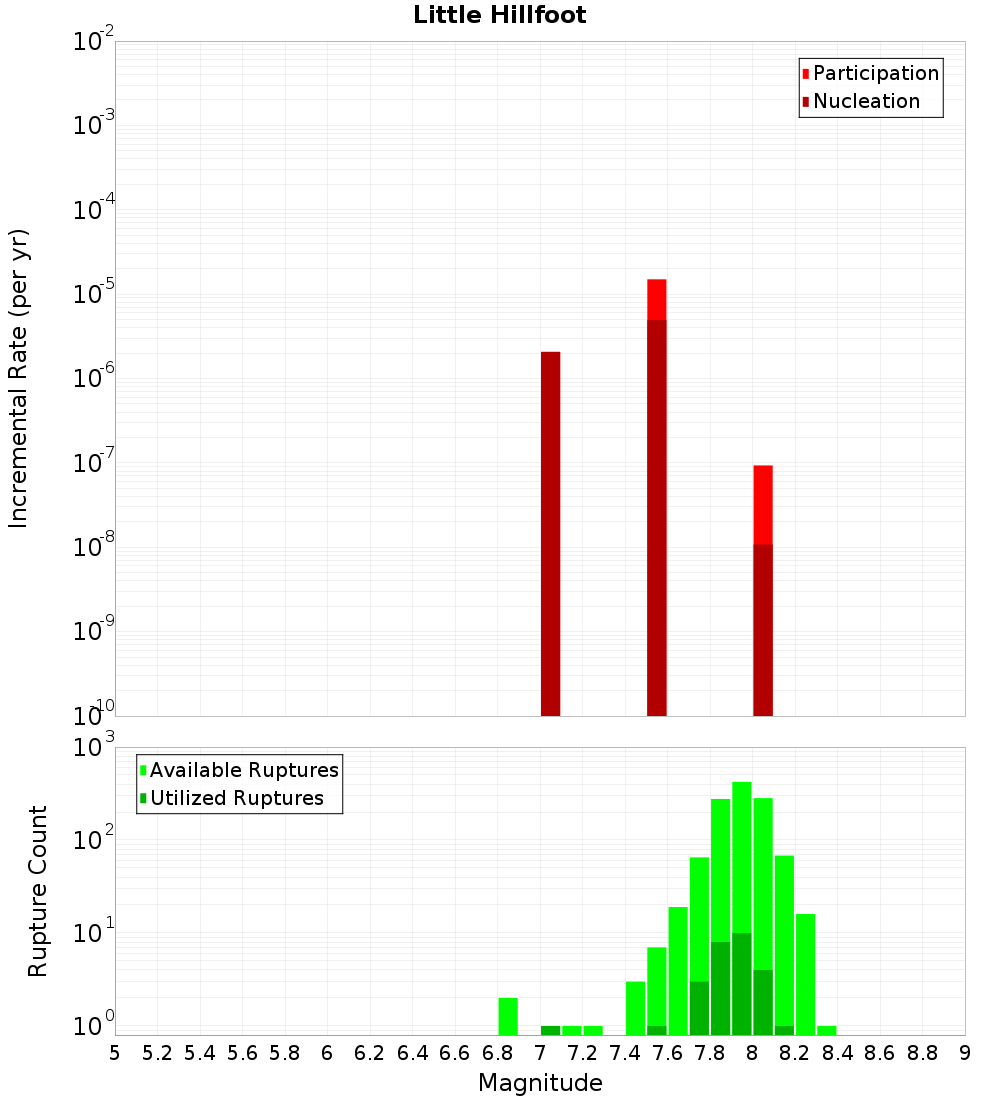 Little Hillfoot

Participation
Nucleation

Incremental Rate (per yr)

$10^{-2}$
$10^{-3}$
$10^{-4}$
$10^{-5}$
$10^{-6}$
$10^{-7}$
$10^{-8}$
$10^{-9}$
$10^{-10}$

Available Ruptures
Utilized Ruptures

Rupture Count

$10^{3}$
$10^{2}$
$10^{1}$
$10^{0}$

5 5.2 5.4 5.6 5.8 6 6.2 6.4 6.6 6.8 7 7.2 7.4 7.6 7.8 8 8.2 8.4 8.6 8.8 9

Magnitude